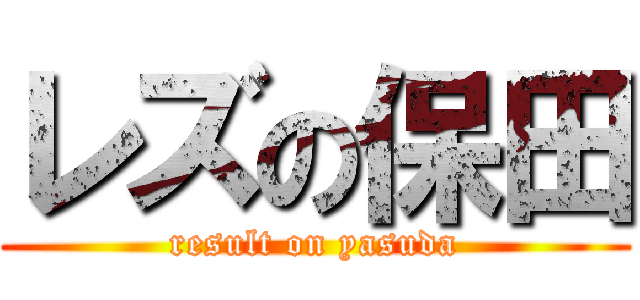 レズの保田
result on yasuda